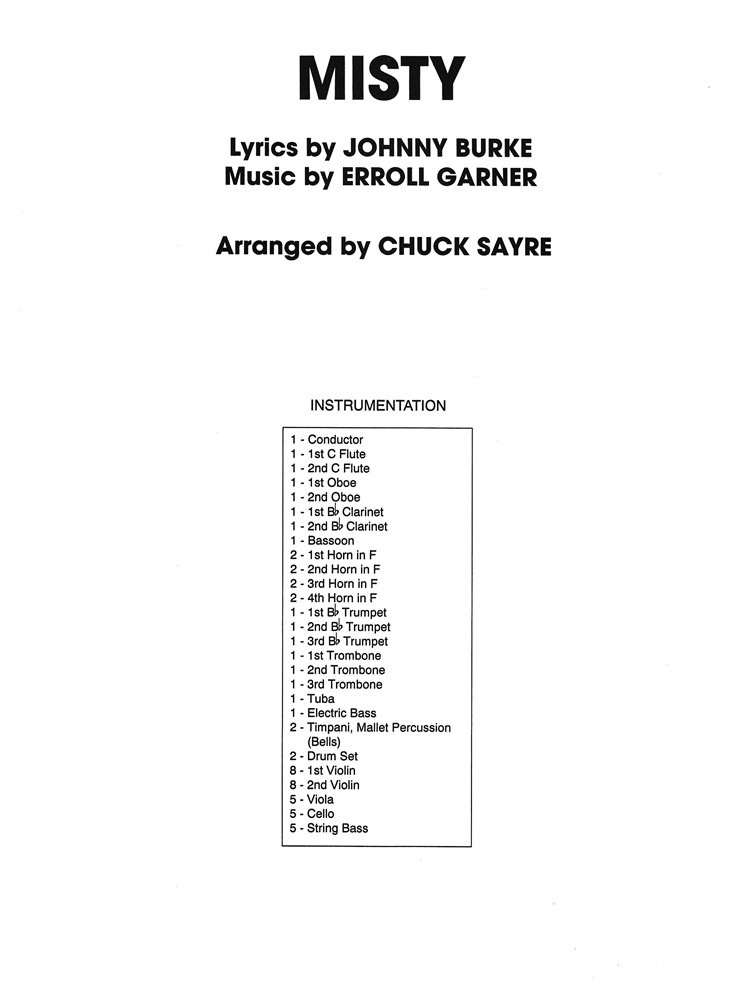 MISTY

Lyrics by JOHNNY BURKE
Music by ERROLL GARNER

Arranged by CHUCK SAYRE

INSTRUMENTATION

1 - Conductor
1 - 1st C Flute
1 - 2nd C Flute
1 - 1st Oboe
1 - 2nd Oboe
1 - 1st B♭ Clarinet
1 - 2nd B♭ Clarinet
1 - Bassoon
2 - 1st Horn in F
2 - 2nd Horn in F
2 - 3rd Horn in F
2 - 4th Horn in F
1 - 1st B♭ Trumpet
1 - 2nd B♭ Trumpet
1 - 3rd B♭ Trumpet
1 - 1st Trombone
1 - 2nd Trombone
1 - 3rd Trombone
1 - Tuba
1 - Electric Bass
2 - Timpani, Mallet Percussion (Bells)
2 - Drum Set
8 - 1st Violin
8 - 2nd Violin
5 - Viola
5 - Cello
5 - String Bass